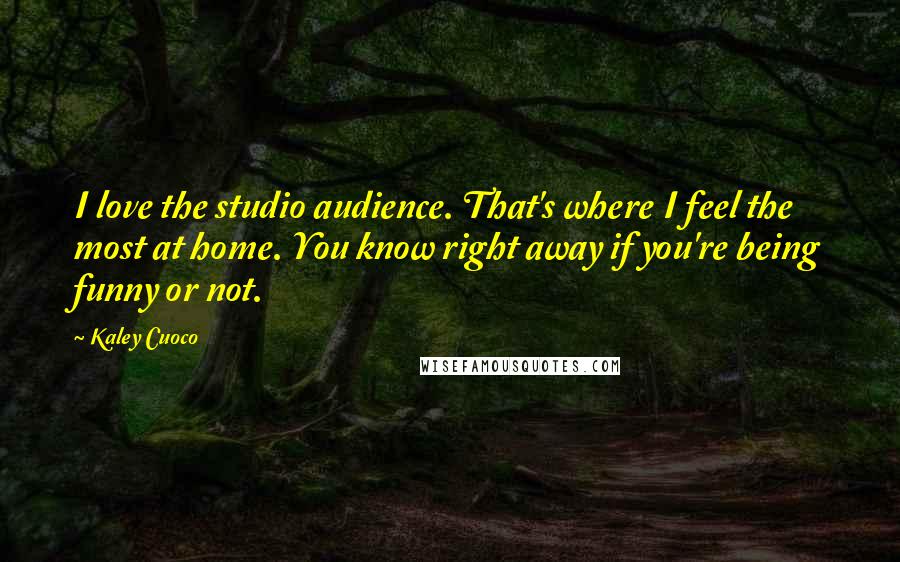 I love the studio audience. That's where I feel the most at home. You know right away if you're being funny or not.

~ Kaley Cuoco

WISEFAMOUSQUOTES.COM